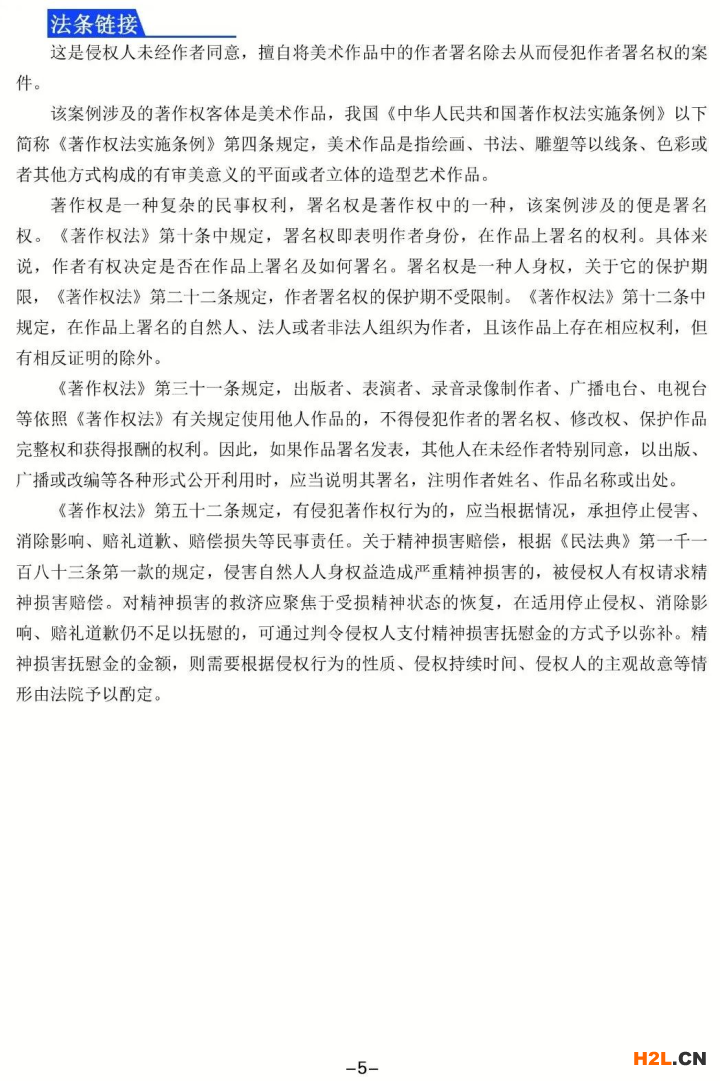 法条链接

这是侵权人未经作者同意，擅自将美术作品中的作者署名除去从而侵犯作者署名权的案件。

该案例涉及的著作权客体是美术作品，我国《中华人民共和国著作权法实施条例》以下简称《著作权法实施条例》第四条规定，美术作品是指绘画、书法、雕塑等以线条、色彩或者其他方式构成的有审美意义的平面或者立体的造型艺术作品。

著作权是一种复杂的民事权利，署名权是著作权中的一种，该案例涉及的便是署名权。《著作权法》第十条中规定，署名权即表明作者身份，在作品上署名的权利。具体来说，作者有权决定是否在作品上署名及如何署名。署名权是一种人身权，关于它的保护期限，《著作权法》第二十二条规定，作者署名权的保护期不受限制。《著作权法》第十二条中规定，在作品上署名的自然人、法人或者非法人组织为作者，且该作品上存在相应权利，但有相反证明的除外。

《著作权法》第三十一条规定，出版者、表演者、录音录像制作者、广播电台、电视台等依照《著作权法》有关规定使用他人作品的，不得侵犯作者的署名权、修改权、保护作品完整权和获得报酬的权利。因此，如果作品署名发表，其他人在未经作者特别同意，以出版、广播或改编等各种形式公开利用时，应当说明其署名，注明作者姓名、作品名称或出处。

《著作权法》第五十二条规定，有侵犯著作权行为的，应当根据情况，承担停止侵害、消除影响、赔礼道歉、赔偿损失等民事责任。关于精神损害赔偿，根据《民法典》第一千一百八十三条第一款的规定，侵害自然人人身权益造成严重精神损害的，被侵权人有权请求精神损害赔偿。对精神损害的救济应聚焦于受损精神状态的恢复，在适用停止侵权、消除影响、赔礼道歉仍不足以抚慰的，可通过判令侵权人支付精神损害抚慰金的方式予以弥补。精神损害抚慰金的金额，则需要根据侵权行为的性质、侵权持续时间、侵权人的主观故意等情形由法院予以酌定。

–5–

H2L.CN